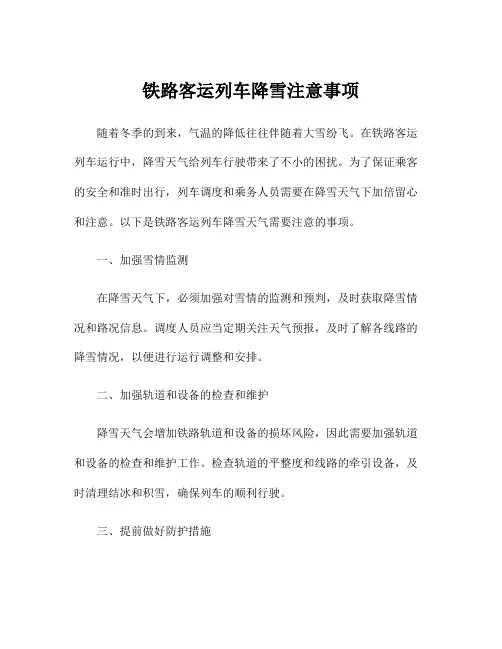 铁路客运列车降雪注意事项

随着冬季的到来，气温的降低往往伴随着大雪纷飞。在铁路客运列车运行中，降雪天气给列车行驶带来了不小的困扰。为了保证乘客的安全和准时出行，列车调度和乘务人员需要在降雪天气下加倍留心和注意。以下是铁路客运列车降雪天气需要注意的事项。

一、加强雪情监测

在降雪天气下，必须加强对雪情的监测和预判，及时获取降雪情况和路况信息。调度人员应当定期关注天气预报，及时了解各线路的降雪情况，以便进行运行调整和安排。

二、加强轨道和设备的检查和维护

降雪天气会增加铁路轨道和设备的损坏风险，因此需要加强轨道和设备的检查和维护工作。检查轨道的平整度和线路的牵引设备，及时清理结冰和积雪，确保列车的顺利行驶。

三、提前做好防护措施